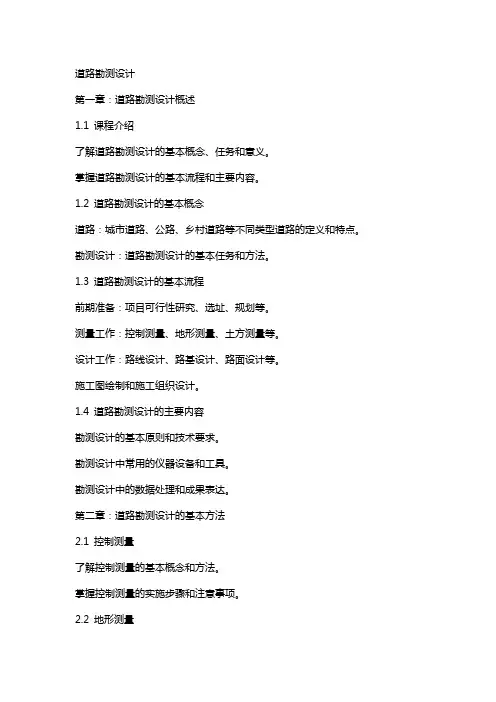 道路勘测设计

第一章：道路勘测设计概述

1.1 课程介绍

了解道路勘测设计的基本概念、任务和意义。

掌握道路勘测设计的基本流程和主要内容。

1.2 道路勘测设计的基本概念

道路：城市道路、公路、乡村道路等不同类型道路的定义和特点。

勘测设计：道路勘测设计的基本任务和方法。

1.3 道路勘测设计的基本流程

前期准备：项目可行性研究、选址、规划等。

测量工作：控制测量、地形测量、土方测量等。

设计工作：路线设计、路基设计、路面设计等。

施工图绘制和施工组织设计。

1.4 道路勘测设计的主要内容

勘测设计的基本原则和技术要求。

勘测设计中常用的仪器设备和工具。

勘测设计中的数据处理和成果表达。

第二章：道路勘测设计的基本方法

2.1 控制测量

了解控制测量的基本概念和方法。

掌握控制测量的实施步骤和注意事项。

2.2 地形测量